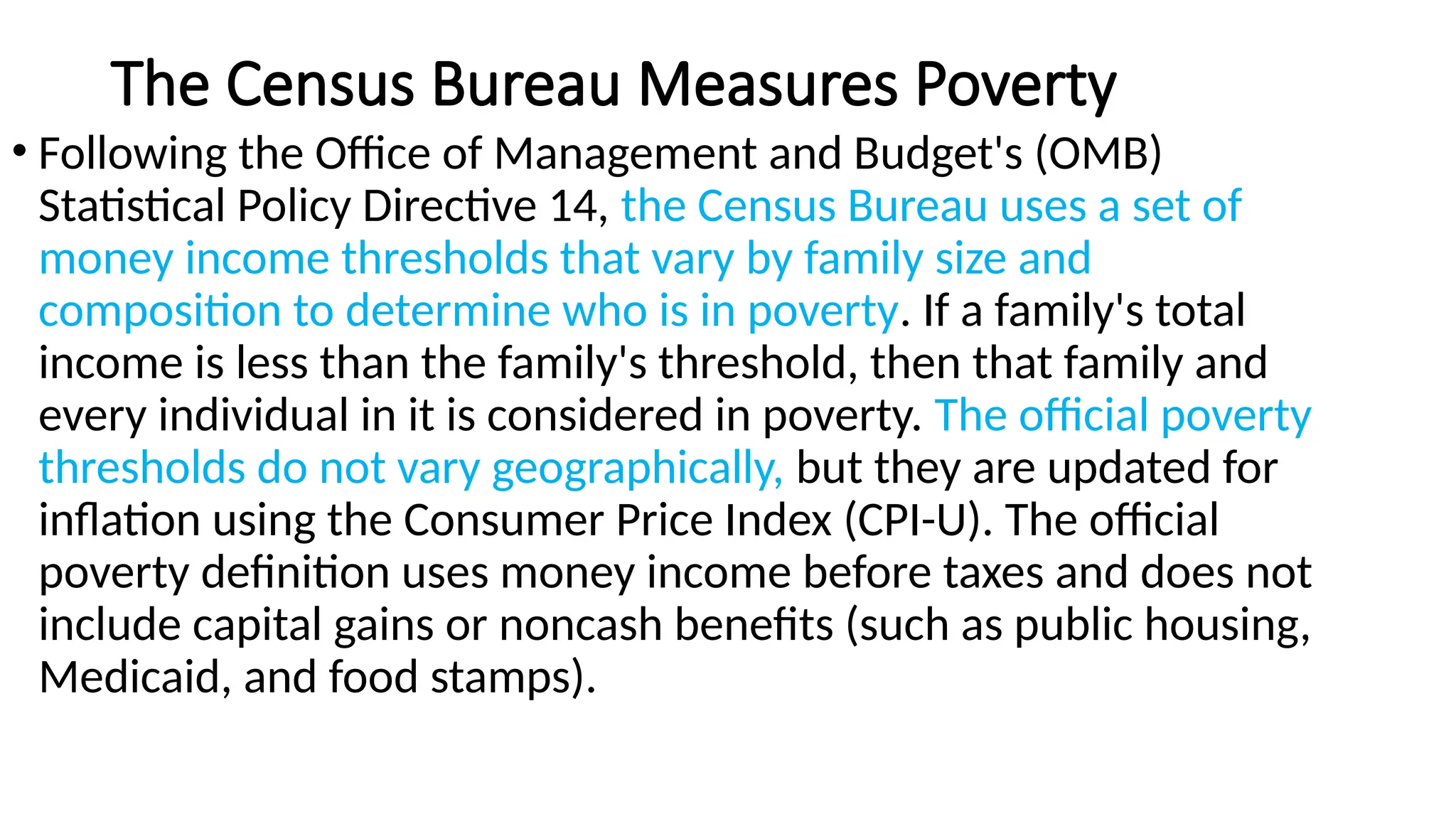 The Census Bureau Measures Poverty

• Following the Office of Management and Budget's (OMB) Statistical Policy Directive 14, the Census Bureau uses a set of money income thresholds that vary by family size and composition to determine who is in poverty. If a family's total income is less than the family's threshold, then that family and every individual in it is considered in poverty. The official poverty thresholds do not vary geographically, but they are updated for inflation using the Consumer Price Index (CPI-U). The official poverty definition uses money income before taxes and does not include capital gains or noncash benefits (such as public housing, Medicaid, and food stamps).